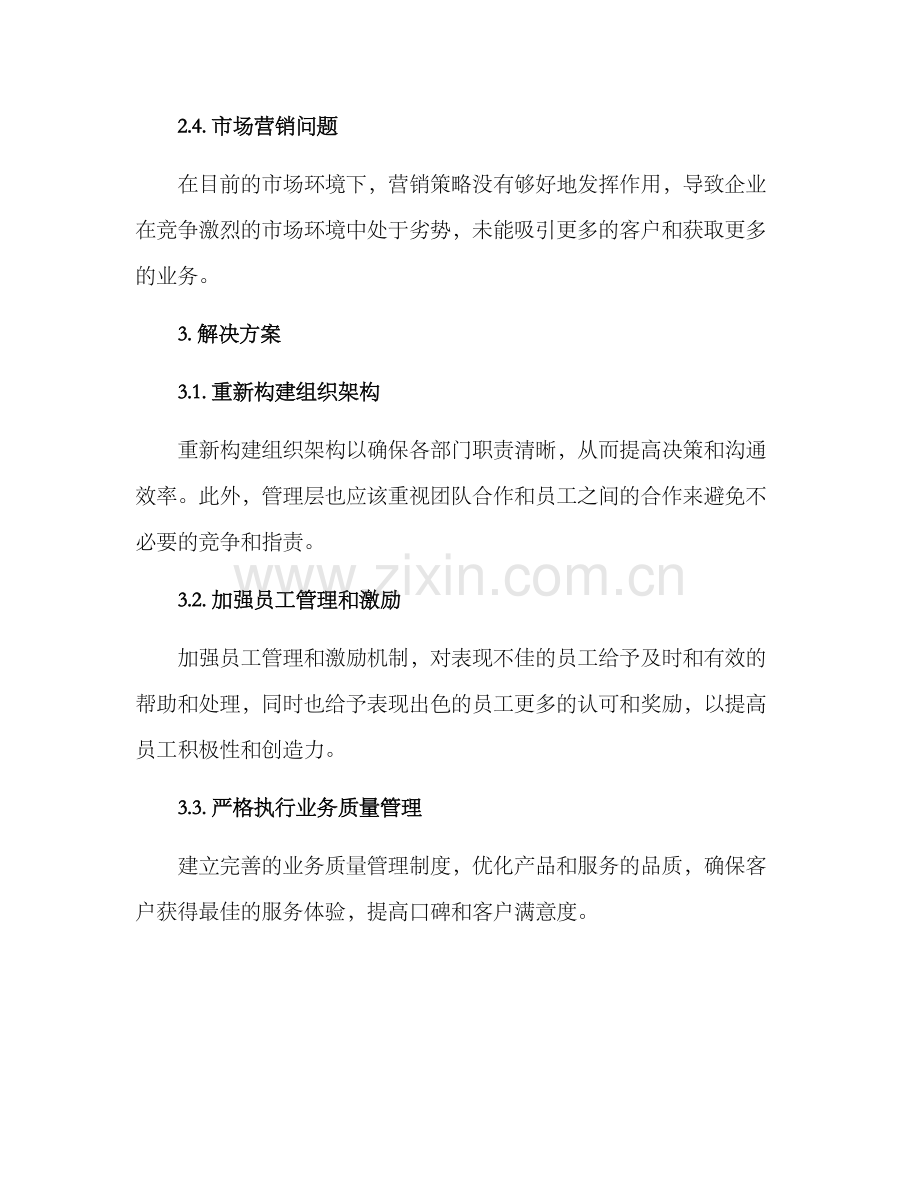 2.4. 市场营销问题

在目前的市场环境下，营销策略没有够好地发挥作用，导致企业在竞争激烈的市场环境中处于劣势，未能吸引更多的客户和获取更多的业务。

3. 解决方案

3.1. 重新构建组织架构

重新构建组织架构以确保各部门职责清晰，从而提高决策和沟通效率。此外，管理层也应该重视团队合作和员工之间的合作来避免不必要的竞争和指责。

www.zixin.com.cn

3.2. 加强员工管理和激励

加强员工管理和激励机制，对表现不佳的员工给予及时和有效的帮助和处理，同时也给予表现出色的员工更多的认可和奖励，以提高员工积极性和创造力。

3.3. 严格执行业务质量管理

建立完善的业务质量管理制度，优化产品和服务的品质，确保客户获得最佳的服务体验，提高口碑和客户满意度。